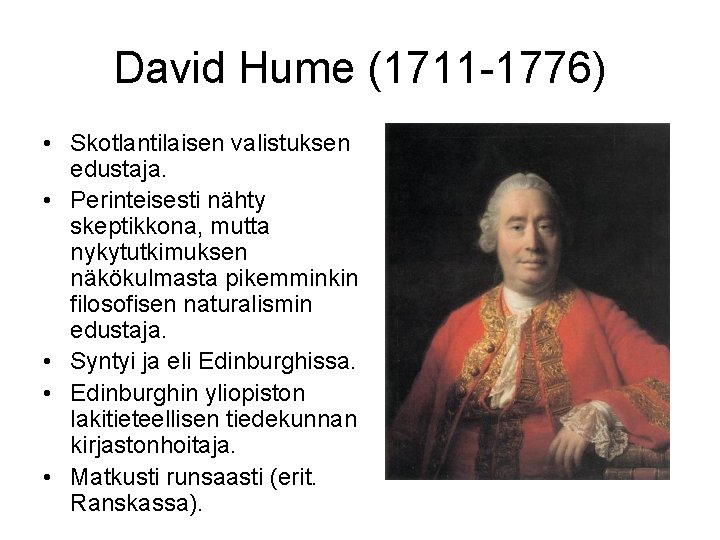 David Hume (1711-1776)

• Skotlantilaisen valistuksen edustaja.
• Perinteisesti nähty skeptikkona, mutta nykytutkimuksen näkökulmasta pikemminkin filosofisen naturalismin edustaja.
• Syntyi ja eli Edinburghissa.
• Edinburghin yliopiston lakitieteellisen tiedekunnan kirjastonhoitaja.
• Matkusti runsaasti (erit. Ranskassa).